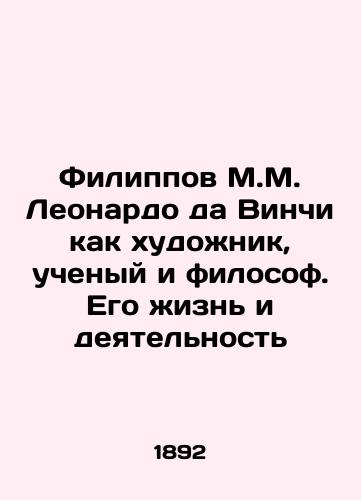 Филиппов М.М. Леонардо да Винчи как художник, ученый и философ. Его жизнь и деятельность

1892